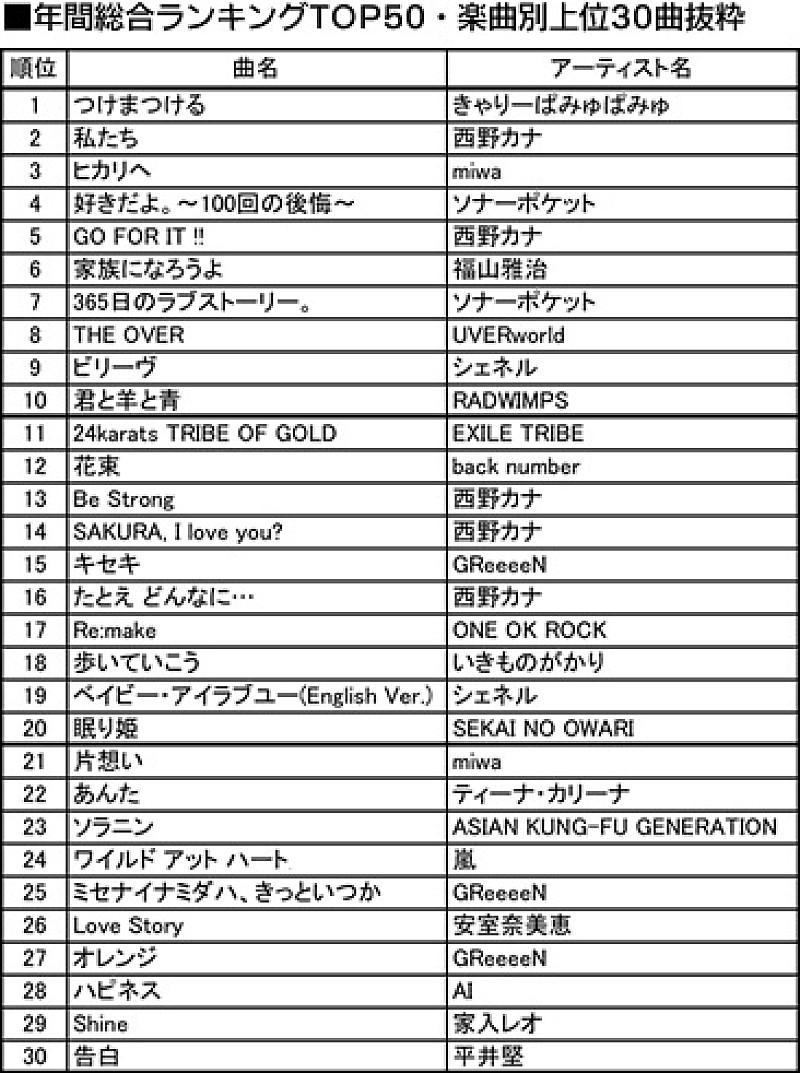 ■年間総合ランキングTOP50・楽曲別上位30曲抜粋

| 順位 | 曲名 | アーティスト名 |
|---|---|---|
| 1 | つけまつける | きゃりーぱみゅぱみゅ |
| 2 | 私たち | 西野カナ |
| 3 | ヒカリへ | miwa |
| 4 | 好きだよ。～100回の後悔～ | ソナーポケット |
| 5 | GO FOR IT !! | 西野カナ |
| 6 | 家族になろうよ | 福山雅治 |
| 7 | 365日のラブストーリー。 | ソナーポケット |
| 8 | THE OVER | UVERworld |
| 9 | ビリーヴ | シェネル |
| 10 | 君と羊と青 | RADWIMPS |
| 11 | 24karats TRIBE OF GOLD | EXILE TRIBE |
| 12 | 花束 | back number |
| 13 | Be Strong | 西野カナ |
| 14 | SAKURA, I love you? | 西野カナ |
| 15 | キセキ | GReeeeN |
| 16 | たとえ どんなに… | 西野カナ |
| 17 | Re:make | ONE OK ROCK |
| 18 | 歩いていこう | いきものがかり |
| 19 | ベイビー・アイラブユー(English Ver.) | シェネル |
| 20 | 眠り姫 | SEKAI NO OWARI |
| 21 | 片想い | miwa |
| 22 | あんた | ティーナ・カリーナ |
| 23 | ソラニン | ASIAN KUNG-FU GENERATION |
| 24 | ワイルド アット ハート | 嵐 |
| 25 | ミセナイナミダハ、きっといつか | GReeeeN |
| 26 | Love Story | 安室奈美恵 |
| 27 | オレンジ | GReeeeN |
| 28 | ハピネス | AI |
| 29 | Shine | 家入レオ |
| 30 | 告白 | 平井堅 |